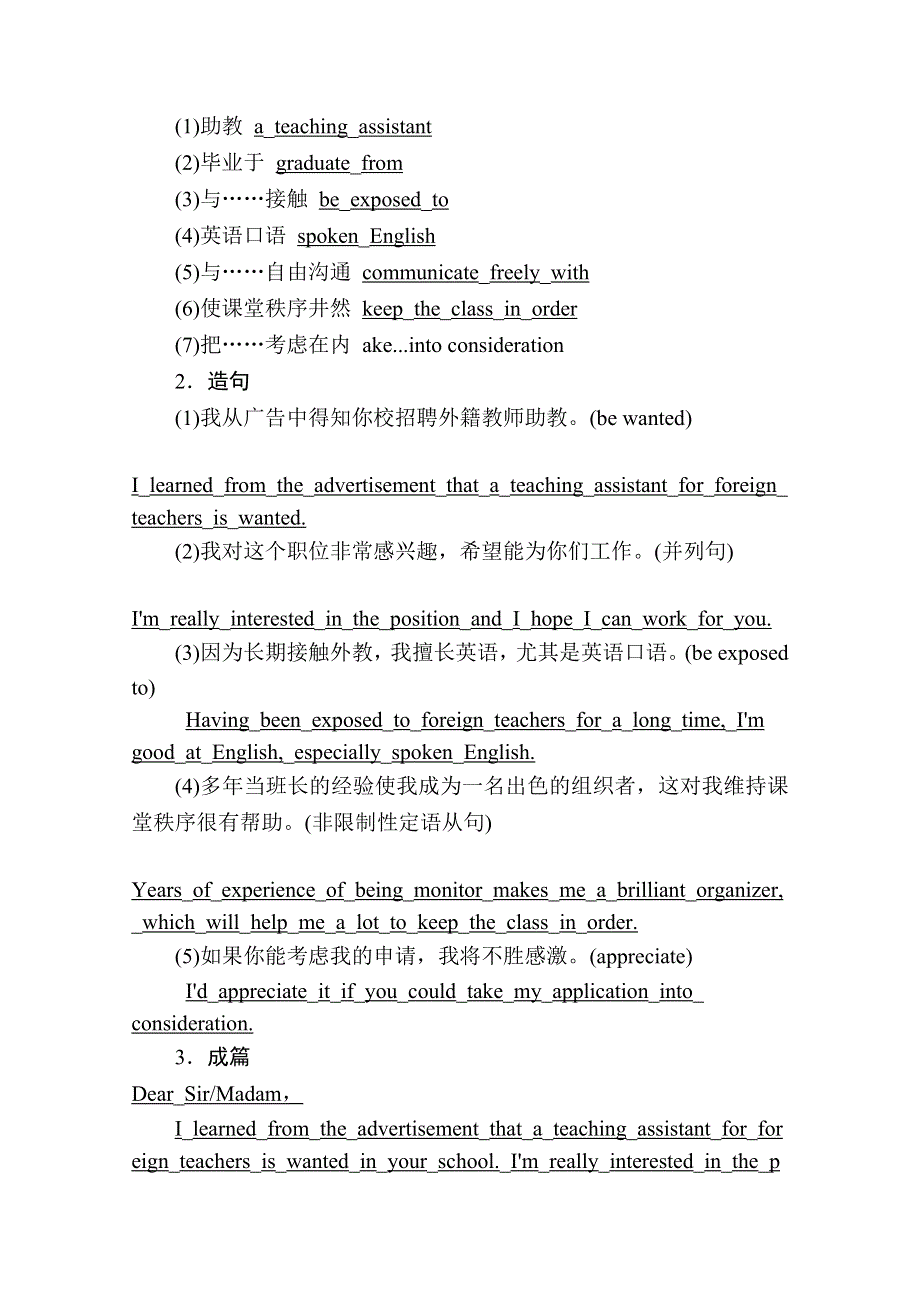 (1)助教 a teaching assistant
(2)毕业于 graduate from
(3)与……接触 be exposed to
(4)英语口语 spoken English
(5)与……自由沟通 communicate freely with
(6)使课堂秩序井然 keep the class in order
(7)把……考虑在内 ake...into consideration

2．造句

(1)我从广告中得知你校招聘外籍教师助教。(be wanted)

I learned from the advertisement that a teaching assistant for foreign teachers is wanted.

(2)我对这个职位非常感兴趣，希望能为你们工作。(并列句)

I'm really interested in the position and I hope I can work for you.

(3)因为长期接触外教，我擅长英语，尤其是英语口语。(be exposed to)

Having been exposed to foreign teachers for a long time, I'm good at English, especially spoken English.

(4)多年当班长的经验使我成为一名出色的组织者，这对我维持课堂秩序很有帮助。(非限制性定语从句)

Years of experience of being monitor makes me a brilliant organizer, which will help me a lot to keep the class in order.

(5)如果你能考虑我的申请，我将不胜感激。(appreciate)

I'd appreciate it if you could take my application into consideration.

3．成篇

Dear Sir/Madam，

I learned from the advertisement that a teaching assistant for foreign teachers is wanted in your school. I'm really interested in the p